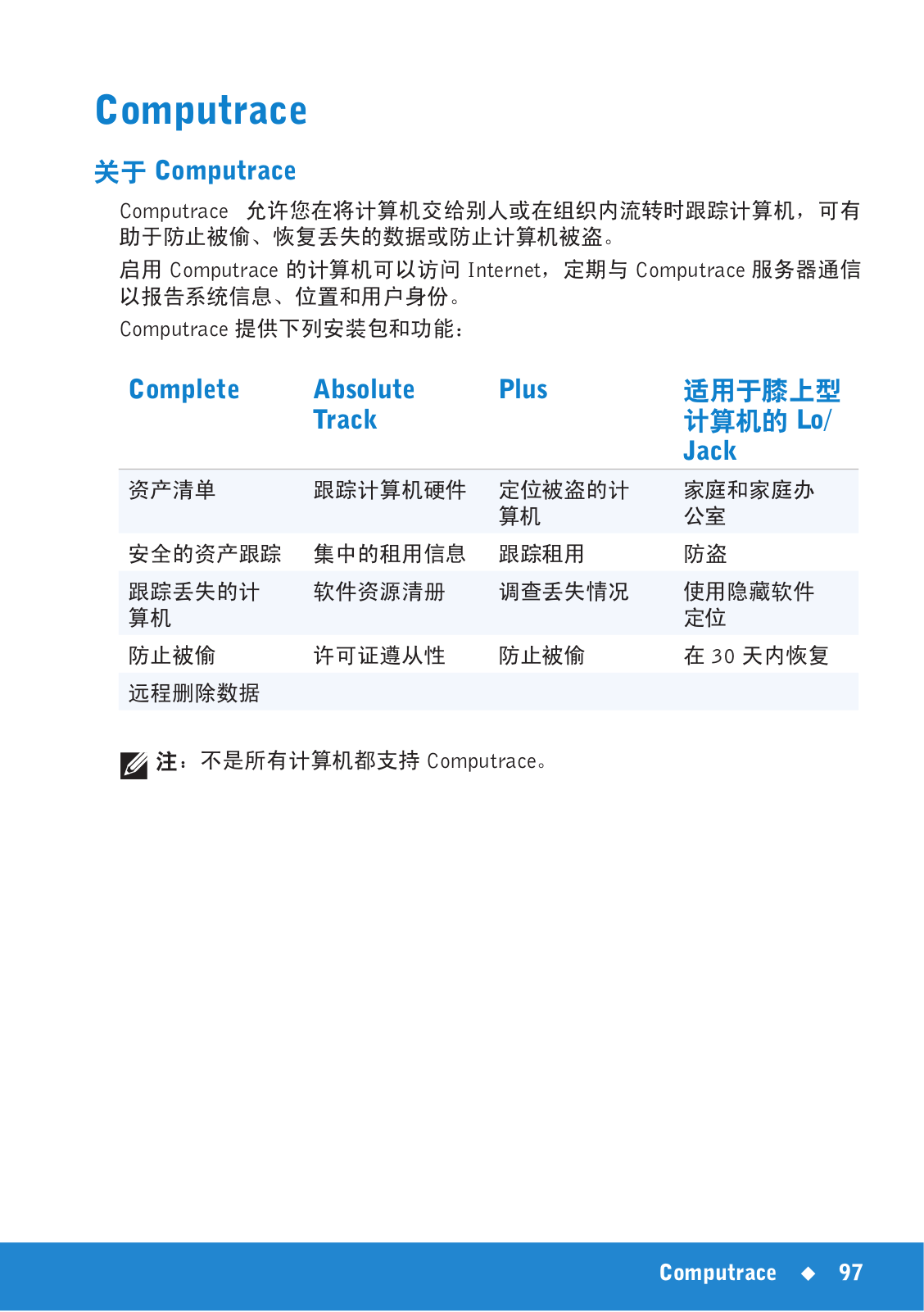 Computrace

关于 Computrace

Computrace 允许您在将计算机交给别人或在组织内流转时跟踪计算机，可有助于防止被偷、恢复丢失的数据或防止计算机被盗。

启用 Computrace 的计算机可以访问 Internet，定期与 Computrace 服务器通信以报告系统信息、位置和用户身份。

Computrace 提供下列安装包和功能：

| Complete | Absolute Track | Plus | 适用于膝上型计算机的 Lo/Jack |
|---|---|---|---|
| 资产清单 | 跟踪计算机硬件 | 定位被盗的计算机 | 家庭和家庭办公室 |
| 安全的资产跟踪 | 集中的租用信息 | 跟踪租用 | 防盗 |
| 跟踪丢失的计算机 | 软件资源清册 | 调查丢失情况 | 使用隐藏软件定位 |
| 防止被偷 | 许可证遵从性 | 防止被偷 | 在 30 天内恢复 |
| 远程删除数据 | | | |

注：不是所有计算机都支持 Computrace。

Computrace ◆ 97